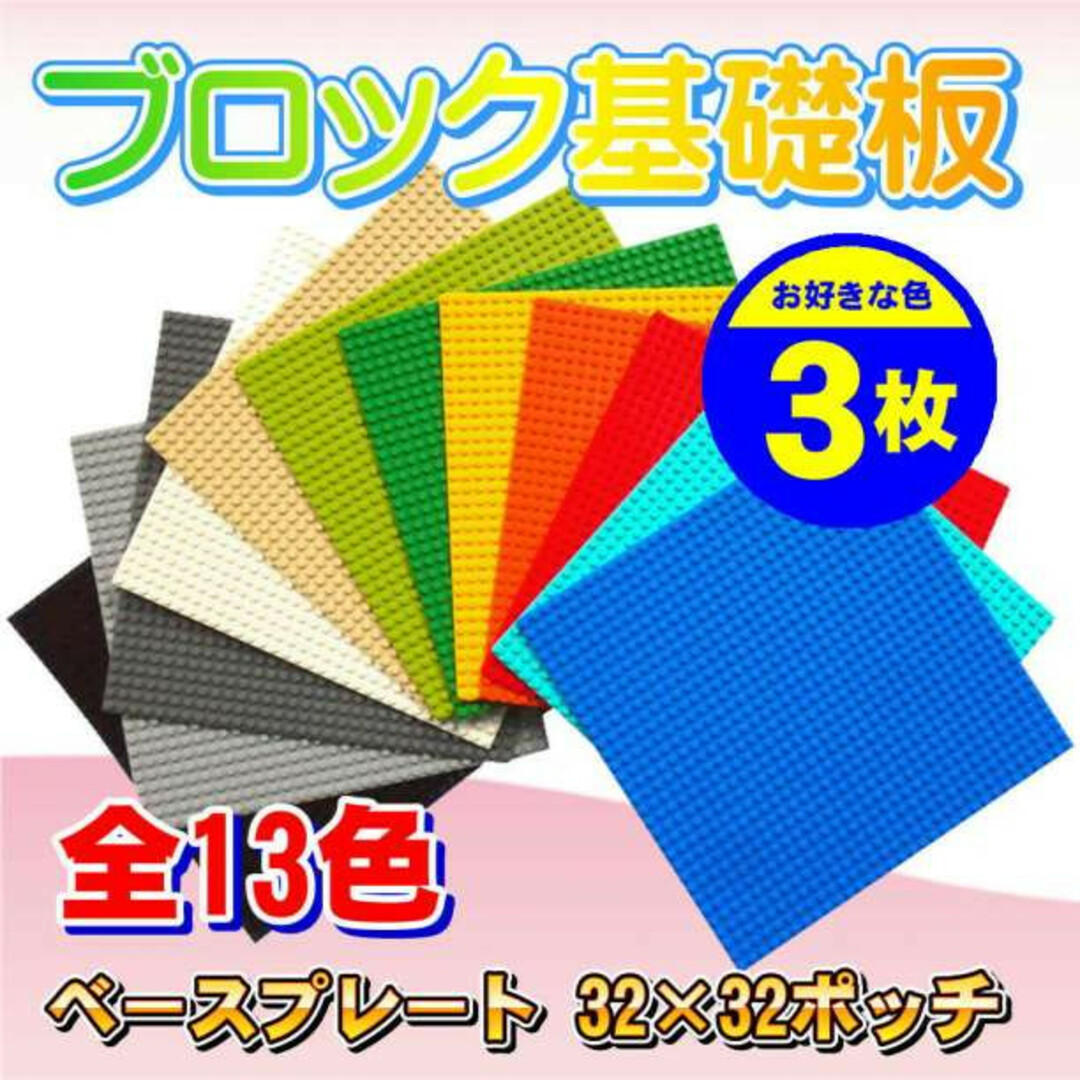 ブロック基礎板

お好きな色
3枚

全13色

ベースプレート 32×32ポッチ